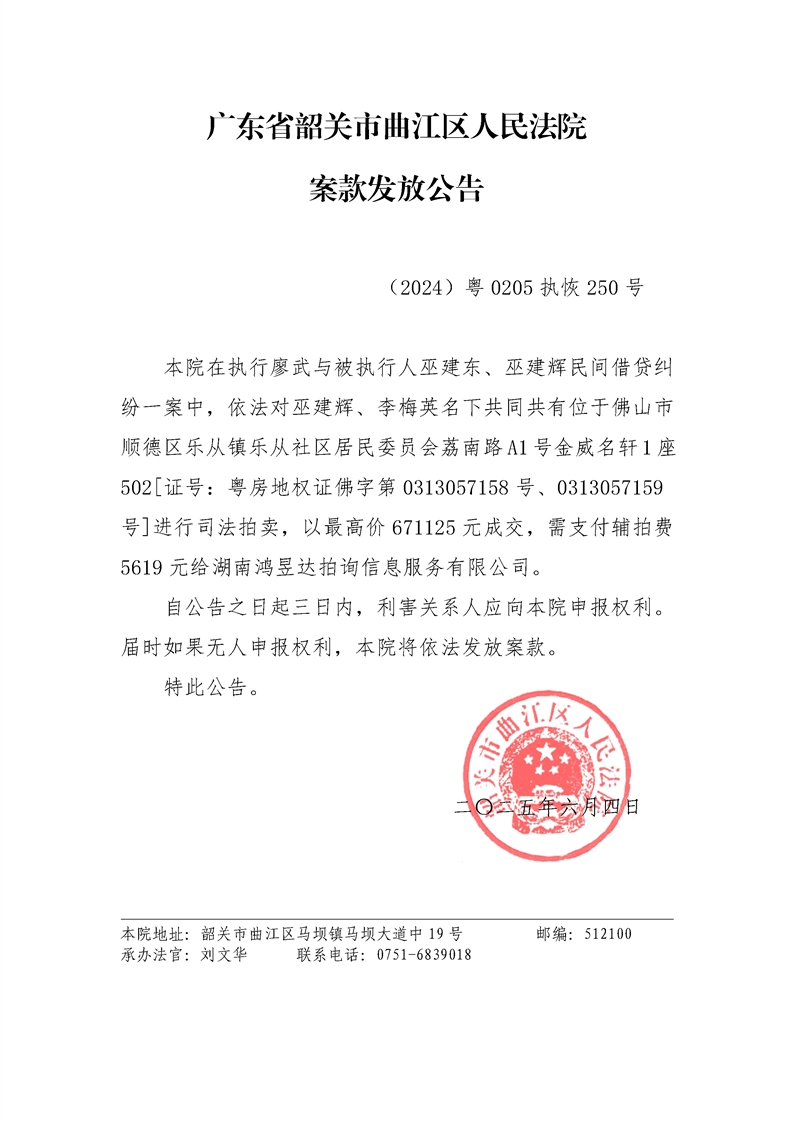 广东省韶关市曲江区人民法院

案款发放公告

（2024）粤 0205 执恢 250 号

本院在执行廖武与被执行人巫建东、巫建辉民间借贷纠纷一案中，依法对巫建辉、李梅英名下共同共有位于佛山市顺德区乐从镇乐从社区居民委员会荔南路A1号金威名轩1座502[证号：粤房地权证佛字第 0313057158 号、0313057159 号]进行司法拍卖，以最高价 671125 元成交，需支付辅拍费 5619 元给湖南鸿昱达拍询信息服务有限公司。

自公告之日起三日内，利害关系人应向本院申报权利。届时如果无人申报权利，本院将依法发放案款。

特此公告。

韶关市曲江区人民法院

二〇二五年六月四日

本院地址：韶关市曲江区马坝镇马坝大道中 19 号　　邮编：512100
承办法官：刘文华　　联系电话：0751-6839018